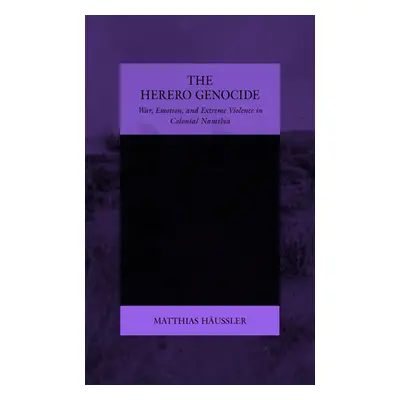 THE HERERO GENOCIDE

War, Emotion, and Extreme Violence in Colonial Namibia

MATTHIAS HÄUSSLER